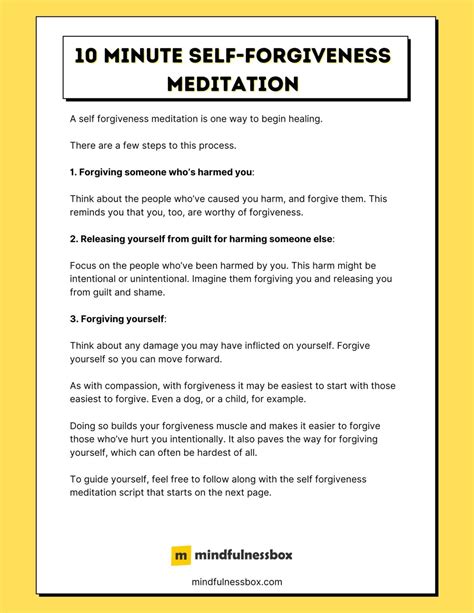 10 MINUTE SELF-FORGIVENESS MEDITATION

A self forgiveness meditation is one way to begin healing.

There are a few steps to this process.

1. Forgiving someone who's harmed you:

Think about the people who've caused you harm, and forgive them. This reminds you that you, too, are worthy of forgiveness.

2. Releasing yourself from guilt for harming someone else:

Focus on the people who've been harmed by you. This harm might be intentional or unintentional. Imagine them forgiving you and releasing you from guilt and shame.

3. Forgiving yourself:

Think about any damage you may have inflicted on yourself. Forgive yourself so you can move forward.

As with compassion, with forgiveness it may be easiest to start with those easiest to forgive. Even a dog, or a child, for example.

Doing so builds your forgiveness muscle and makes it easier to forgive those who've hurt you intentionally. It also paves the way for forgiving yourself, which can often be hardest of all.

To guide yourself, feel free to follow along with the self forgiveness meditation script that starts on the next page.

m mindfulnessbox

mindfulnessbox.com